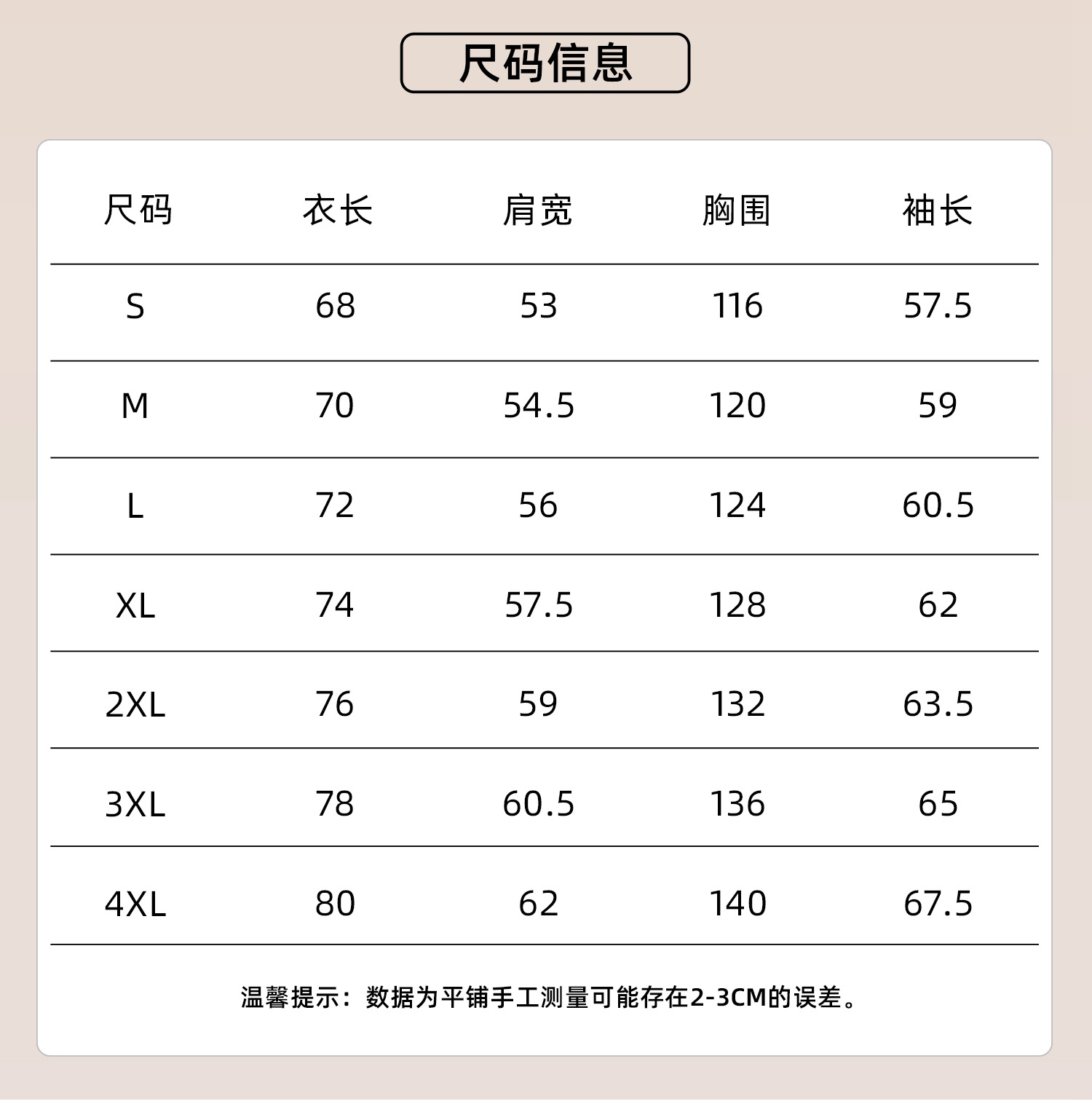 尺码信息

| 尺码 | 衣长 | 肩宽 | 胸围 | 袖长 |
|---|---|---|---|---|
| S | 68 | 53 | 116 | 57.5 |
| M | 70 | 54.5 | 120 | 59 |
| L | 72 | 56 | 124 | 60.5 |
| XL | 74 | 57.5 | 128 | 62 |
| 2XL | 76 | 59 | 132 | 63.5 |
| 3XL | 78 | 60.5 | 136 | 65 |
| 4XL | 80 | 62 | 140 | 67.5 |

温馨提示：数据为平铺手工测量可能存在2-3CM的误差。